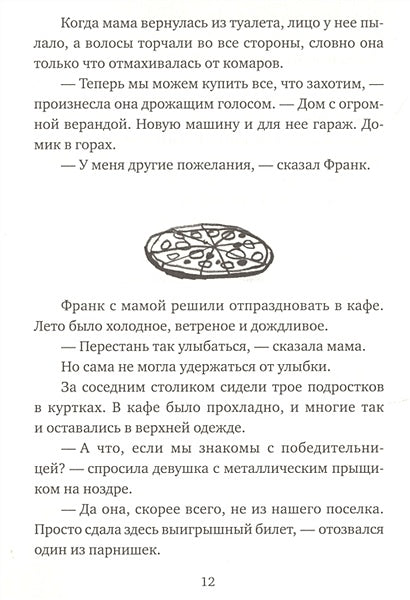 Когда мама вернулась из туалета, лицо у нее пылало, а волосы торчали во все стороны, словно она только что отмахивалась от комаров.

— Теперь мы можем купить все, что захотим, — произнесла она дрожащим голосом. — Дом с огромной верандой. Новую машину и для нее гараж. Домик в горах.

— У меня другие пожелания, — сказал Франк.

Франк с мамой решили отпраздновать в кафе. Лето было холодное, ветреное и дождливое.

— Перестань так улыбаться, — сказала мама.

Но сама не могла удержаться от улыбки.

За соседним столиком сидели трое подростков в куртках. В кафе было прохладно, и многие так и оставались в верхней одежде.

— А что, если мы знакомы с победительницей? — спросила девушка с металлическим прыщиком на ноздре.

— Да она, скорее всего, не из нашего поселка. Просто сдала здесь выигрышный билет, — отозвался один из парнишек.

12